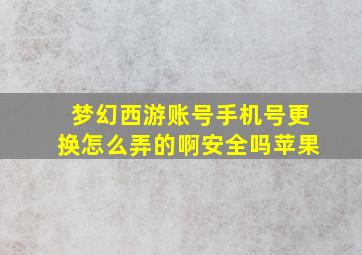 梦幻西游账号手机号更换怎么弄的啊安全吗苹果